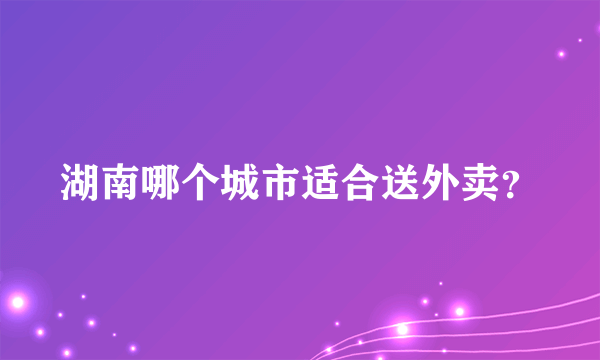 湖南哪个城市适合送外卖?